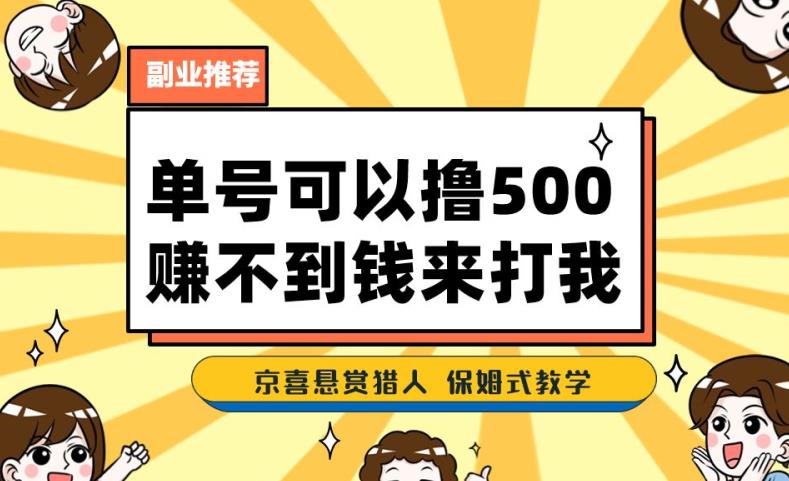 副业推荐

单号可以撸500
赚不到钱来打我

京喜悬赏猎人 保姆式教学